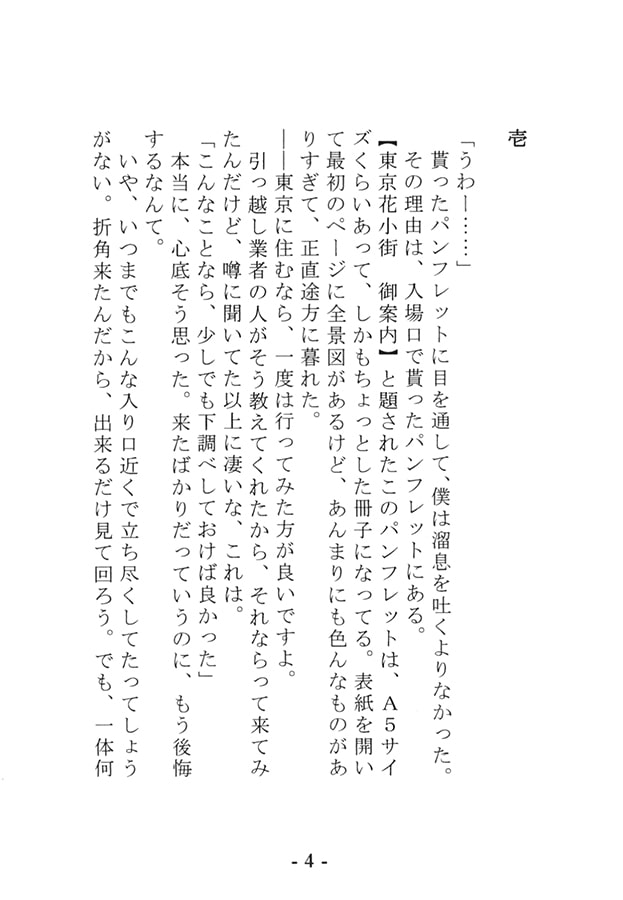 壱

「うわー……」

貰ったパンフレットに目を通して、僕は溜息を吐くよりなかった。

その理由は、入場口で貰ったパンフレットにある。

【東京花小街　御案内】と題されたこのパンフレットは、Ａ５サイズくらいあって、しかもちょっとした冊子になってる。表紙を開いて最初のページに全景図があるけど、あんまりにも色んなものがありすぎて、正直途方に暮れた。

――東京に住むなら、一度は行ってみた方が良いですよ。

引っ越し業者の人がそう教えてくれたから、それならって来てみたんだけど、噂に聞いてた以上に凄いな、これは。

「こんなことなら、少しでも下調べしておけば良かった」

本当に、心底そう思った。来たばかりだっていうのに、もう後悔するなんて。

いや、いつまでもこんな入り口近くで立ち尽くしてたってしょうがない。折角来たんだから、出来るだけ見て回ろう。でも、一体何

- 4 -